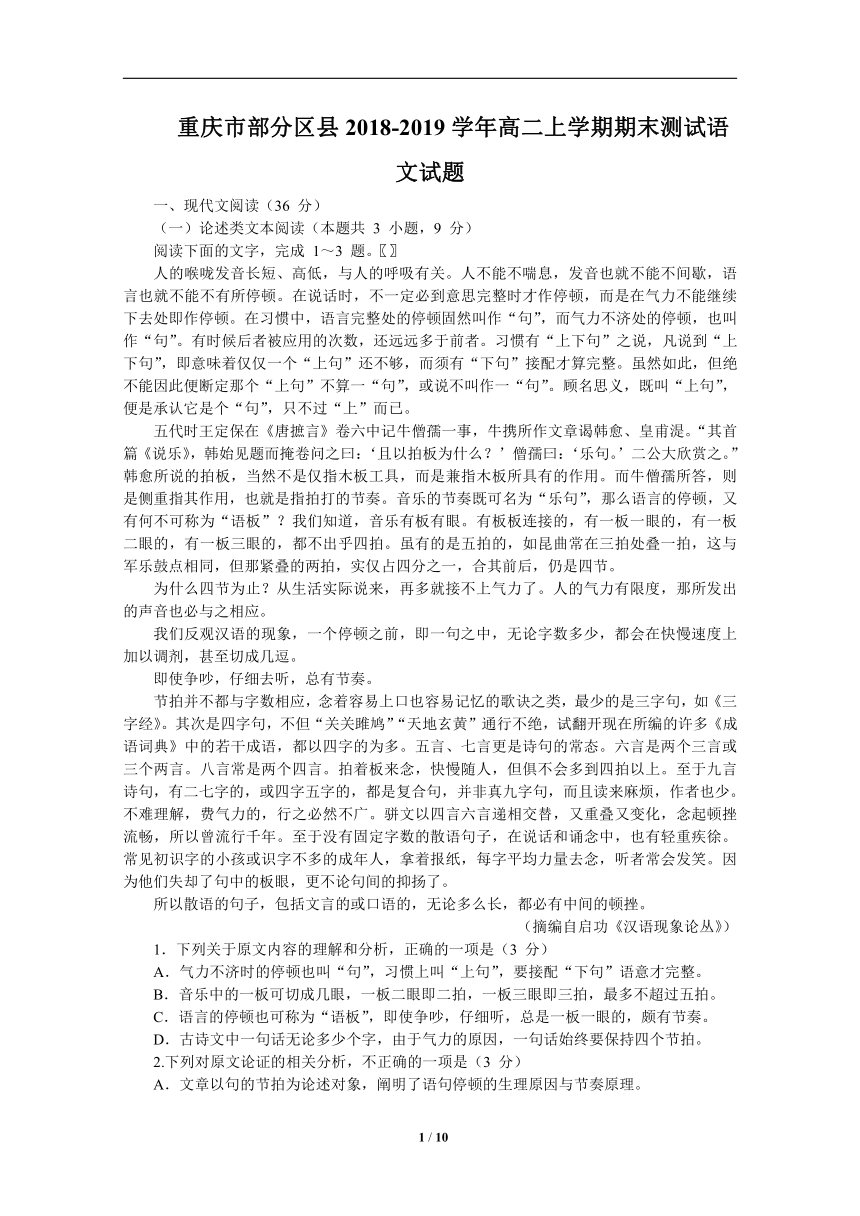 重庆市部分区县 2018-2019 学年高二上学期期末测试语文试题

一、现代文阅读（36 分）

（一）论述类文本阅读（本题共 3 小题，9 分）

阅读下面的文字，完成 1～3 题。〖〗

人的喉咙发音长短、高低，与人的呼吸有关。人不能不喘息，发音也就不能不间歇，语言也就不能不有所停顿。在说话时，不一定必到意思完整时才作停顿，而是在气力不能继续下去处即作停顿。在习惯中，语言完整处的停顿固然叫作“句”，而气力不济处的停顿，也叫作“句”。有时候后者被应用的次数，还远远多于前者。习惯有“上下句”之说，凡说到“上下句”，即意味着仅仅一个“上句”还不够，而须有“下句”接配才算完整。虽然如此，但绝不能因此便断定那个“上句”不算一“句”，或说不叫作一“句”。顾名思义，既叫“上句”，便是承认它是个“句”，只不过“上”而已。

五代时王定保在《唐摭言》卷六中记牛僧孺一事，牛携所作文章谒韩愈、皇甫湜。“其首篇《说乐》，韩始见题而掩卷问之曰：‘且以拍板为什么？’僧孺曰：‘乐句。’二公大欣赏之。”韩愈所说的拍板，当然不是仅指木板工具，而是兼指木板所具有的作用。而牛僧孺所答，则是侧重指其作用，也就是指拍打的节奏。音乐的节奏既可名为“乐句”，那么语言的停顿，又有何不可称为“语板”？我们知道，音乐有板有眼。有板板连接的，有一板一眼的，有一板二眼的，有一板三眼的，都不出乎四拍。虽有的是五拍的，如昆曲常在三拍处叠一拍，这与军乐鼓点相同，但那紧叠的两拍，实仅占四分之一，合其前后，仍是四节。

为什么四节为止？从生活实际说来，再多就接不上气力了。人的气力有限度，那所发出的声音也必与之相应。

我们反观汉语的现象，一个停顿之前，即一句之中，无论字数多少，都会在快慢速度上加以调剂，甚至切成几逗。

即使争吵，仔细去听，总有节奏。

节拍并不都与字数相应，念着容易上口也容易记忆的歌诀之类，最少的是三字句，如《三字经》。其次是四字句，不但“关关雎鸠”“天地玄黄”通行不绝，试翻开现在所编的许多《成语词典》中的若干成语，都以四字的为多。五言、七言更是诗句的常态。六言是两个三言或三个两言。八言常是两个四言。拍着板来念，快慢随人，但俱不会多到四拍以上。至于九言诗句，有二七字的，或四字五字的，都是复合句，并非真九字句，而且读来麻烦，作者也少。不难理解，费气力的，行之必然不广。骈文以四言六言递相交替，又重叠又变化，念起顿挫流畅，所以曾流行千年。至于没有固定字数的散语句子，在说话和诵念中，也有轻重疾徐。常见初识字的小孩或识字不多的成年人，拿着报纸，每字平均力量去念，听者常会发笑。因为他们失却了句中的板眼，更不论句间的抑扬了。

所以散语的句子，包括文言的或口语的，无论多么长，都必有中间的顿挫。

（摘编自启功《汉语现象论丛》）

1．下列关于原文内容的理解和分析，正确的一项是（3 分）

A．气力不济时的停顿也叫“句”，习惯上叫“上句”，要接配“下句”语意才完整。

B．音乐中的一板可切成几眼，一板二眼即二拍，一板三眼即三拍，最多不超过五拍。

C．语言的停顿也可称为“语板”，即使争吵，仔细听，总是一板一眼的，颇有节奏。

D．古诗文中一句话无论多少个字，由于气力的原因，一句话始终要保持四个节拍。

2.下列对原文论证的相关分析，不正确的一项是（3 分）

A．文章以句的节拍为论述对象，阐明了语句停顿的生理原因与节奏原理。

1 / 10